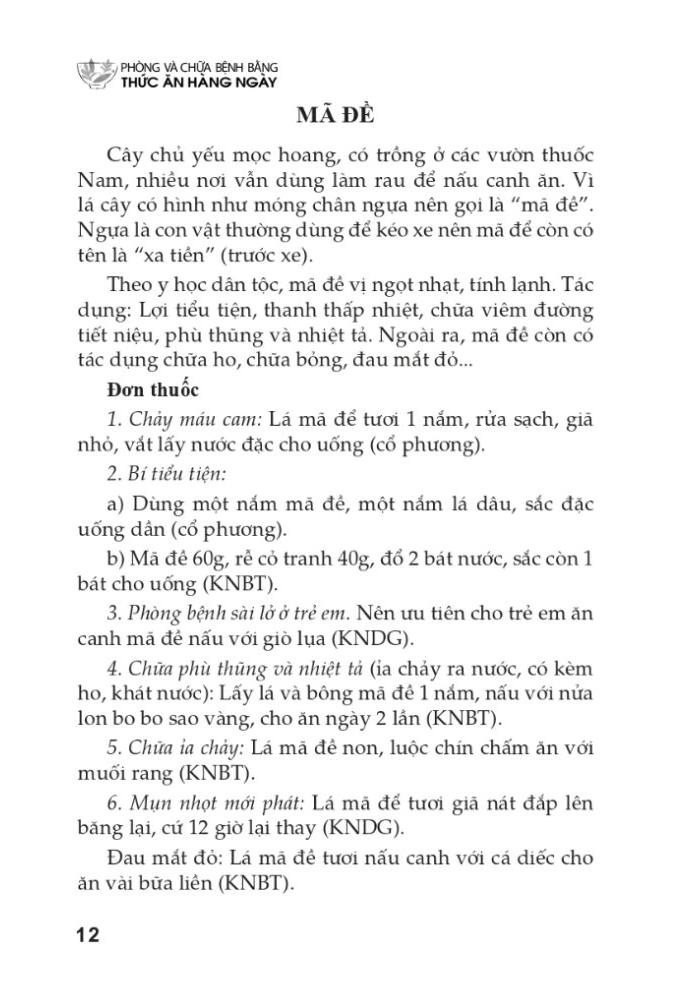 PHÒNG VÀ CHỮA BỆNH BẰNG
THỨC ĂN HÀNG NGÀY

MÃ ĐỀ

Cây chủ yếu mọc hoang, có trồng ở các vườn thuốc Nam, nhiều nơi vẫn dùng làm rau để nấu canh ăn. Vì lá cây có hình như móng chân ngựa nên gọi là "mã đề". Ngựa là con vật thường dùng để kéo xe nên mã đề còn có tên là "xa tiền" (trước xe).

Theo y học dân tộc, mã đề vị ngọt nhạt, tính lạnh. Tác dụng: Lợi tiểu tiện, thanh thấp nhiệt, chữa viêm đường tiết niệu, phù thũng và nhiệt tả. Ngoài ra, mã đề còn có tác dụng chữa ho, chữa bỏng, đau mắt đỏ...

Đơn thuốc

1. Chảy máu cam: Lá mã đề tươi 1 nắm, rửa sạch, giã nhỏ, vắt lấy nước đặc cho uống (cổ phương).

2. Bí tiểu tiện:

a) Dùng một nắm mã đề, một nắm lá dâu, sắc đặc uống dần (cổ phương).

b) Mã đề 60g, rễ cỏ tranh 40g, đổ 2 bát nước, sắc còn 1 bát cho uống (KNBT).

3. Phòng bệnh sài lở ở trẻ em. Nên ưu tiên cho trẻ em ăn canh mã đề nấu với giò lụa (KNDG).

4. Chữa phù thũng và nhiệt tả (ỉa chảy ra nước, có kèm ho, khát nước): Lấy lá và bông mã đề 1 nắm, nấu với nửa lon bo bo sao vàng, cho ăn ngày 2 lần (KNBT).

5. Chữa ỉa chảy: Lá mã đề non, luộc chín chấm ăn với muối rang (KNBT).

6. Mụn nhọt mới phát: Lá mã đề tươi giã nát đắp lên băng lại, cứ 12 giờ lại thay (KNDG).

Đau mắt đỏ: Lá mã đề tươi nấu canh với cá diếc cho ăn vài bữa liền (KNBT).

12